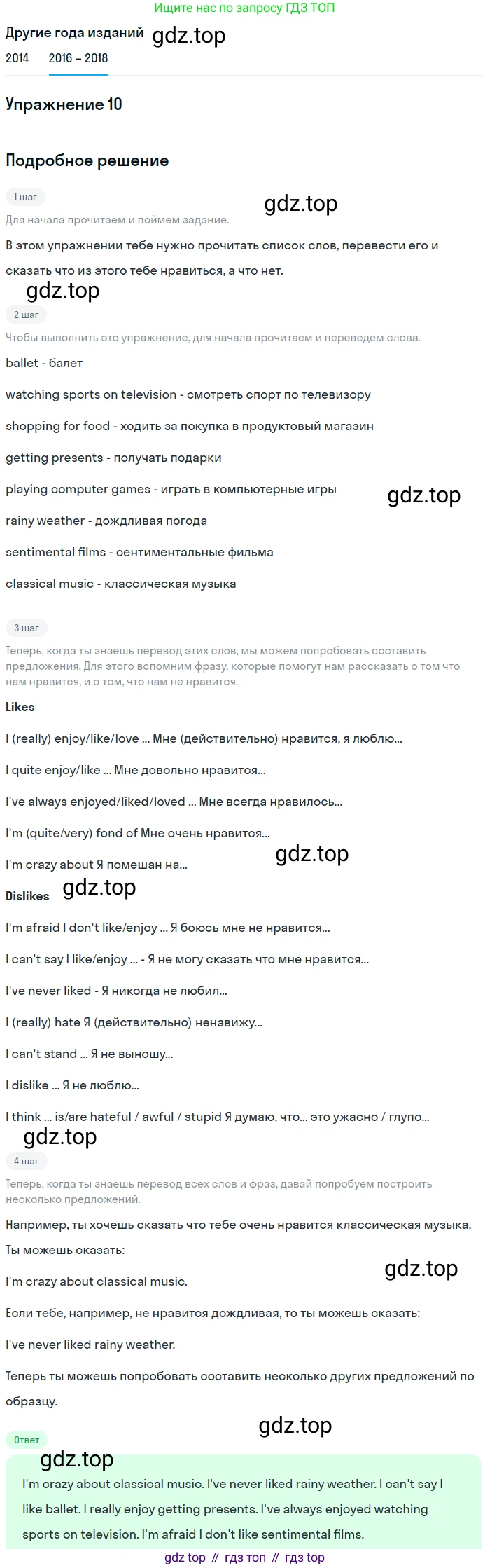 Ищите нас по запросу ГДЗ ТОП

Другие года изданий gdz.top

2014 2016 – 2018

Упражнение 10

Подробное решение

1 шаг

gdz.top

Для начала прочитаем и поймем задание.

В этом упражнении тебе нужно прочитать список слов, перевести его и сказать что из этого тебе нравиться, а что нет.

gdz.top

2 шаг

Чтобы выполнить это упражнение, для начала прочитаем и переведем слова.

ballet - балет

watching sports on television - смотреть спорт по телевизору

shopping for food - ходить за покупка в продуктовый магазин

getting presents - получать подарки

playing computer games - играть в компьютерные игры

gdz.top

rainy weather - дождливая погода

sentimental films - сентиментальные фильма

classical music - классическая музыка

3 шаг

Теперь, когда ты знаешь перевод этих слов, мы можем попробовать составить предложения. Для этого вспомним фразу, которые помогут нам рассказать о том что нам нравится, и о том, что нам не нравится.

Likes

I (really) enjoy/like/love ... Мне (действительно) нравится, я люблю...

I quite enjoy/like ... Мне довольно нравится...

I've always enjoyed/liked/loved ... Мне всегда нравилось...

I'm (quite/very) fond of Мне очень нравится...

gdz.top

I'm crazy about Я помешан на...

Dislikes gdz.top

I'm afraid I don't like/enjoy ... Я боюсь мне не нравится...

I can't say I like/enjoy ... - Я не могу сказать что мне нравится...

I've never liked - Я никогда не любил...

I (really) hate Я (действительно) ненавижу...

I can't stand ... Я не выношу...

I dislike ... Я не люблю...

I think ... is/are hateful / awful / stupid Я думаю, что... это ужасно / глупо...

gdz.top

4 шаг

Теперь, когда ты знаешь перевод всех слов и фраз, давай попробуем построить несколько предложений.

Например, ты хочешь сказать что тебе очень нравится классическая музыка.

Ты можешь сказать:

gdz.top

I'm crazy about classical music.

Если тебе, например, не нравится дождливая, то ты можешь сказать:

I've never liked rainy weather.

Теперь ты можешь попробовать составить несколько других предложений по образцу.

gdz.top

Ответ

gdz.top

I'm crazy about classical music. I've never liked rainy weather. I can't say I like ballet. I really enjoy getting presents. I've always enjoyed watching sports on television. I'm afraid I don't like sentimental films.

gdz top // гдз топ // гдз top